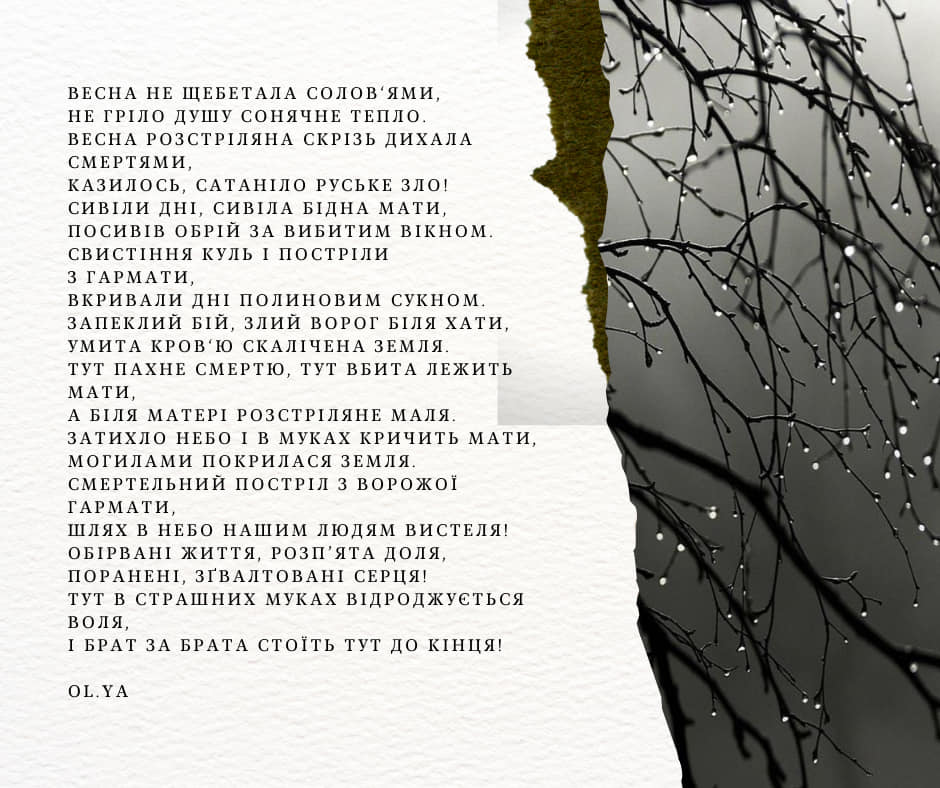 ВЕСНА НЕ ЩЕБЕТАЛА СОЛОВ'ЯМИ,
НЕ ГРІЛО ДУШУ СОНЯЧНЕ ТЕПЛО.
ВЕСНА РОЗСТРІЛЯНА СКРІЗЬ ДИХАЛА СМЕРТЯМИ,
КАЗИЛОСЬ, САТАНІЛО РУСЬКЕ ЗЛО!
СИВІЛИ ДНІ, СИВІЛА БІДНА МАТИ,
ПОСИВІВ ОБРІЙ ЗА ВИБИТИМ ВІКНОМ.
СВИСТІННЯ КУЛЬ І ПОСТРІЛИ З ГАРМАТИ,
ВКРИВАЛИ ДНІ ПОЛИНОВИМ СУКНОМ.
ЗАПЕКЛИЙ БІЙ, ЗЛИЙ ВОРОГ БІЛЯ ХАТИ,
УМИТА КРОВ'Ю СКАЛІЧЕНА ЗЕМЛЯ.
ТУТ ПАХНЕ СМЕРТЮ, ТУТ ВБИТА ЛЕЖИТЬ МАТИ,
А БІЛЯ МАТЕРІ РОЗСТРІЛЯНЕ МАЛЯ.
ЗАТИХЛО НЕБО І В МУКАХ КРИЧИТЬ МАТИ,
МОГИЛАМИ ПОКРИЛАСЯ ЗЕМЛЯ.
СМЕРТЕЛЬНИЙ ПОСТРІЛ З ВОРОЖОЇ ГАРМАТИ,
ШЛЯХ В НЕБО НАШИМ ЛЮДЯМ ВИСТЕЛЯ!
ОБІРВАНІ ЖИТТЯ, РОЗП'ЯТА ДОЛЯ,
ПОРАНЕНІ, ЗҐВАЛТОВАНІ СЕРЦЯ!
ТУТ В СТРАШНИХ МУКАХ ВІДРОДЖУЄТЬСЯ ВОЛЯ,
І БРАТ ЗА БРАТА СТОЇТЬ ТУТ ДО КІНЦЯ!

OL.YA